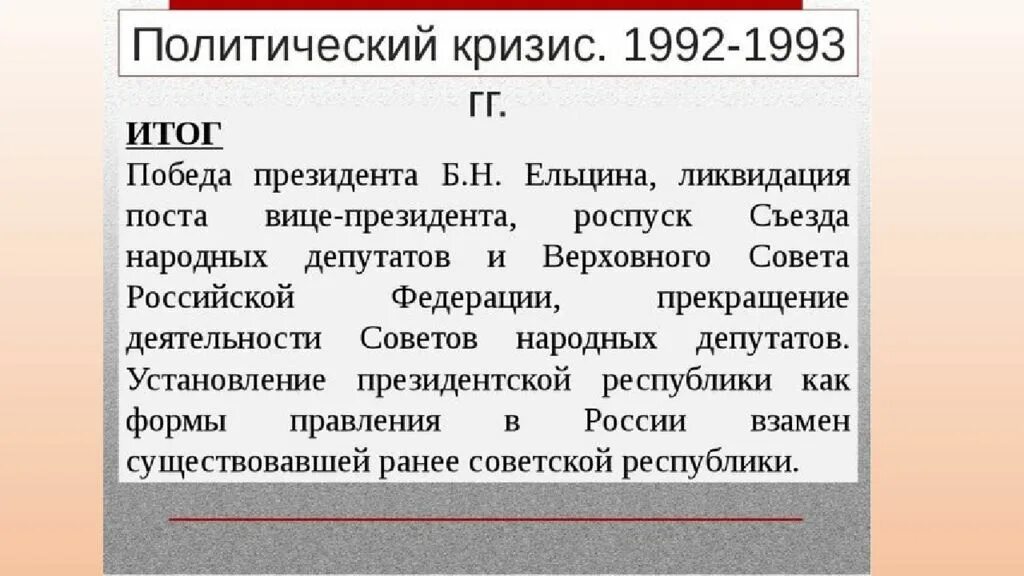 Политический кризис. 1992-1993 гг.

ИТОГ
Победа президента Б.Н. Ельцина, ликвидация поста вице-президента, роспуск Съезда народных депутатов и Верховного Совета Российской Федерации, прекращение деятельности Советов народных депутатов. Установление президентской республики как формы правления в России взамен существовавшей ранее советской республики.